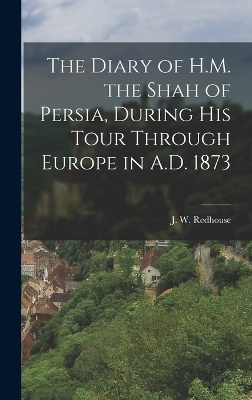 The Diary of H.M. the Shah of Persia, During His Tour Through Europe in A.D. 1873

J. W. Redhouse